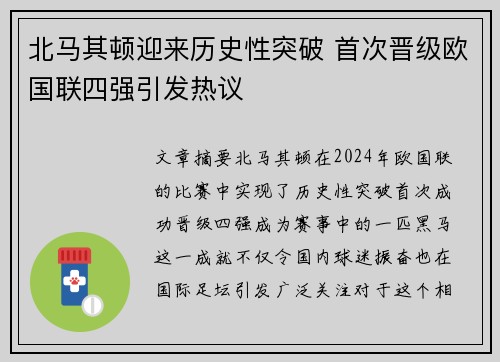 北马其顿迎来历史性突破 首次晋级欧国联四强引发热议

文章摘要北马其顿在2024年欧国联的比赛中实现了历史性突破首次成功晋级四强成为赛事中的一匹黑马这一成就不仅令国内球迷振奋也在国际足坛引发广泛关注对于这个相